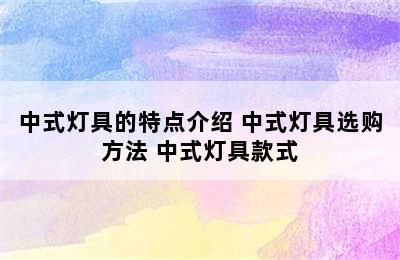 中式灯具的特点介绍 中式灯具选购方法 中式灯具款式